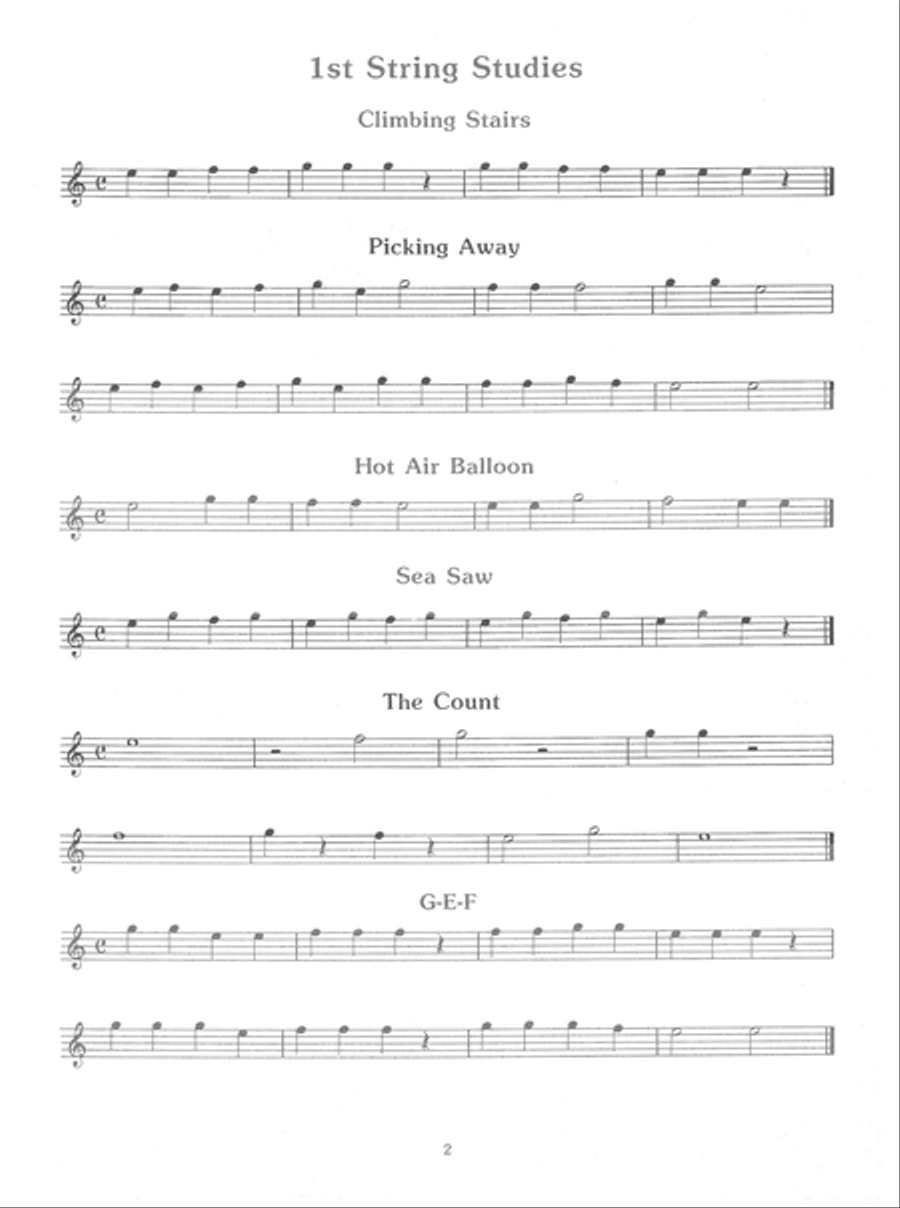 1st String Studies

Climbing Stairs

Picking Away

Hot Air Balloon

Sea Saw

The Count

G-E-F

2